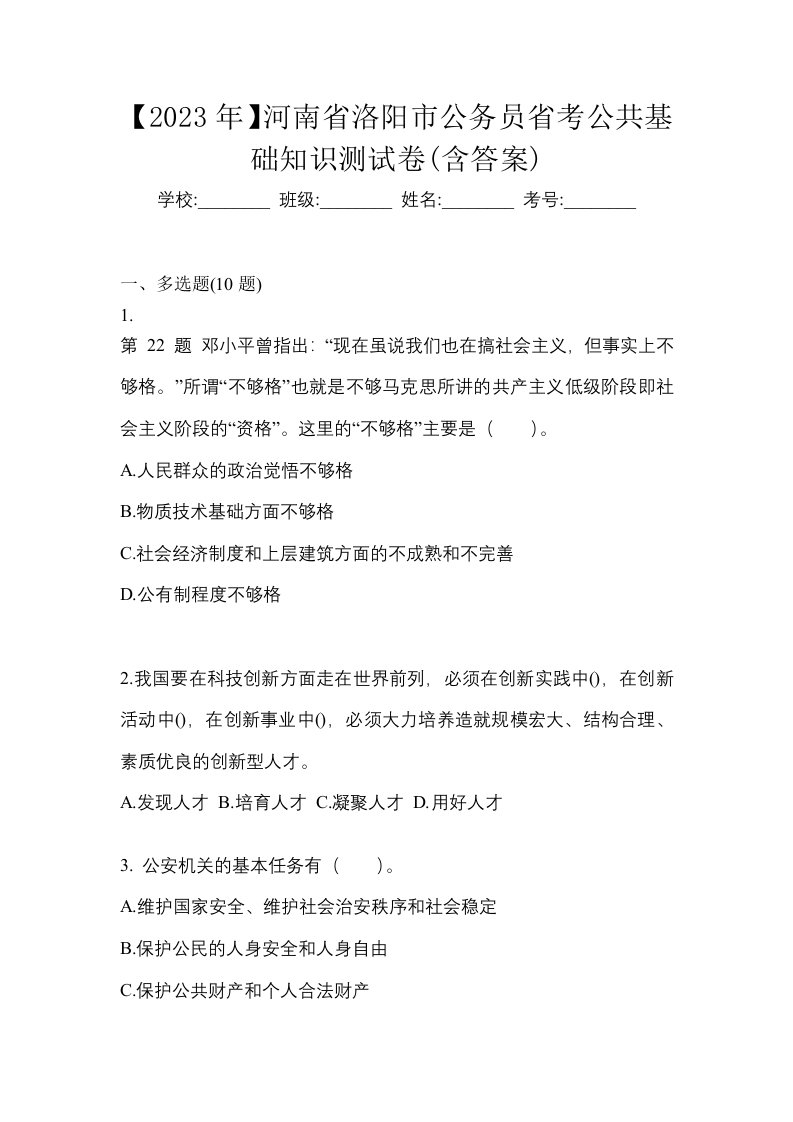 【2023年】河南省洛阳市公务员省考公共基础知识测试卷(含答案)

学校:________ 班级:________ 姓名:________ 考号:________

一、多选题(10 题)

1.

第 22 题 邓小平曾指出: “现在虽说我们也在搞社会主义, 但事实上不够格。”所谓“不够格”也就是不够马克思所讲的共产主义低级阶段即社会主义阶段的“资格”。这里的“不够格”主要是（　　）。

A.人民群众的政治觉悟不够格

B.物质技术基础方面不够格

C.社会经济制度和上层建筑方面的不成熟和不完善

D.公有制程度不够格

2.我国要在科技创新方面走在世界前列, 必须在创新实践中(), 在创新活动中(), 在创新事业中(), 必须大力培养造就规模宏大、结构合理、素质优良的创新型人才。

A.发现人才 B.培育人才 C.凝聚人才 D.用好人才

3. 公安机关的基本任务有（　　）。

A.维护国家安全、维护社会治安秩序和社会稳定

B.保护公民的人身安全和人身自由

C.保护公共财产和个人合法财产